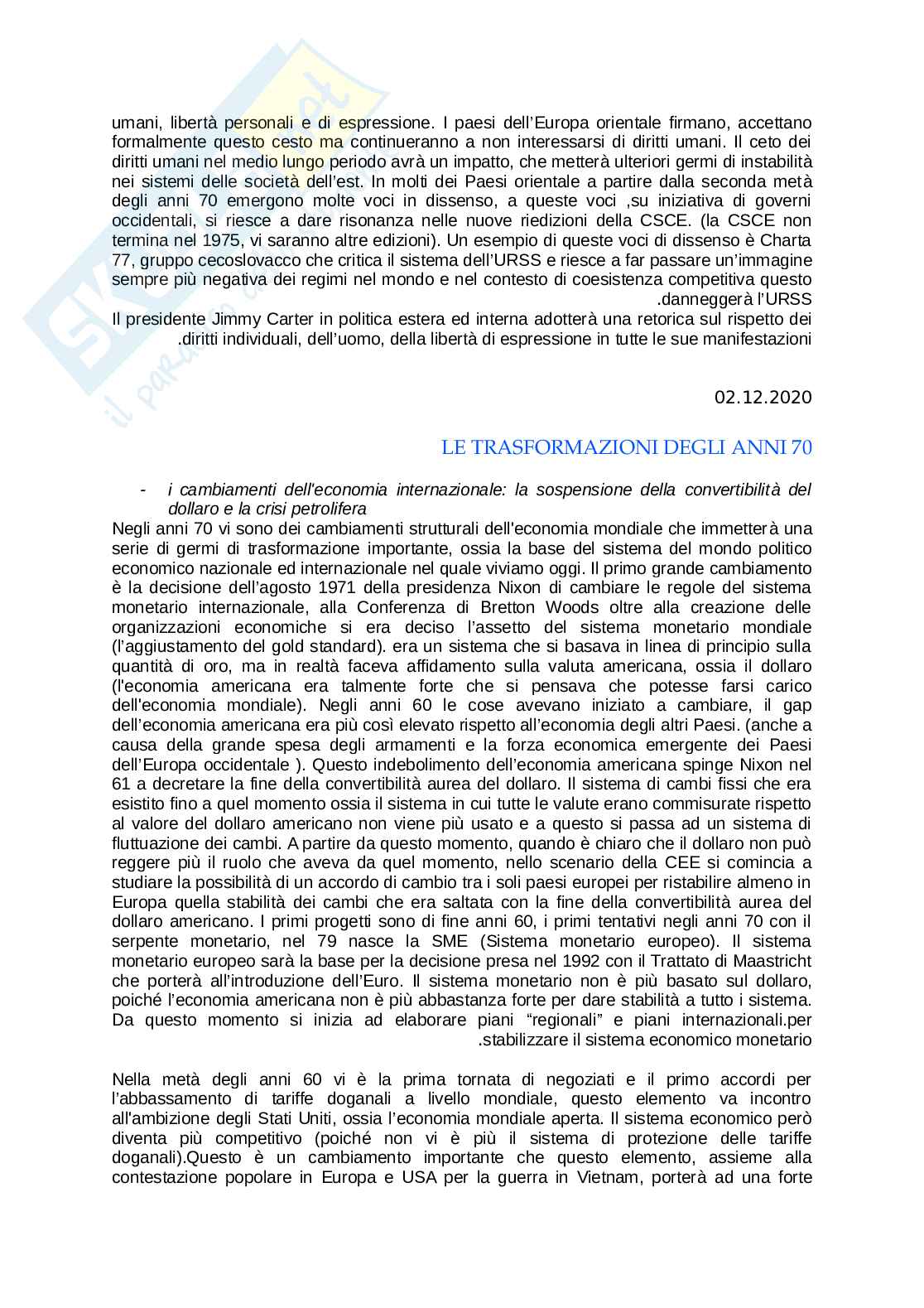 umani, libertà personali e di espressione. I paesi dell'Europa orientale firmano, accettano formalmente questo cesto ma continueranno a non interessarsi di diritti umani. Il ceto dei diritti umani nel medio lungo periodo avrà un impatto, che metterà ulteriori germi di instabilità nei sistemi delle società dell'est. In molti dei Paesi orientale a partire dalla seconda metà degli anni 70 emergono molte voci in dissenso, a queste voci ,su iniziativa di governi occidentali, si riesce a dare risonanza nelle nuove riedizioni della CSCE. (la CSCE non termina nel 1975, vi saranno altre edizioni). Un esempio di queste voci di dissenso è Charta 77, gruppo cecoslovacco che critica il sistema dell'URSS e riesce a far passare un'immagine sempre più negativa dei regimi nel mondo e nel contesto di coesistenza competitiva questo .danneggerà l'URSS
Il presidente Jimmy Carter in politica estera ed interna adotterà una retorica sul rispetto dei .diritti individuali, dell'uomo, della libertà di espressione in tutte le sue manifestazioni

02.12.2020

LE TRASFORMAZIONI DEGLI ANNI 70

- i cambiamenti dell'economia internazionale: la sospensione della convertibilità del dollaro e la crisi petrolifera

Negli anni 70 vi sono dei cambiamenti strutturali dell'economia mondiale che immetterà una serie di germi di trasformazione importante, ossia la base del sistema del mondo politico economico nazionale ed internazionale nel quale viviamo oggi. Il primo grande cambiamento è la decisione dell'agosto 1971 della presidenza Nixon di cambiare le regole del sistema monetario internazionale, alla Conferenza di Bretton Woods oltre alla creazione delle organizzazioni economiche si era deciso l'assetto del sistema monetario mondiale (l'aggiustamento del gold standard). era un sistema che si basava in linea di principio sulla quantità di oro, ma in realtà faceva affidamento sulla valuta americana, ossia il dollaro (l'economia americana era talmente forte che si pensava che potesse farsi carico dell'economia mondiale). Negli anni 60 le cose avevano iniziato a cambiare, il gap dell'economia americana era più così elevato rispetto all'economia degli altri Paesi. (anche a causa della grande spesa degli armamenti e la forza economica emergente dei Paesi dell'Europa occidentale ). Questo indebolimento dell'economia americana spinge Nixon nel 61 a decretare la fine della convertibilità aurea del dollaro. Il sistema di cambi fissi che era esistito fino a quel momento ossia il sistema in cui tutte le valute erano commisurate rispetto al valore del dollaro americano non viene più usato e a questo si passa ad un sistema di fluttuazione dei cambi. A partire da questo momento, quando è chiaro che il dollaro non può reggere più il ruolo che aveva da quel momento, nello scenario della CEE si comincia a studiare la possibilità di un accordo di cambio tra i soli paesi europei per ristabilire almeno in Europa quella stabilità dei cambi che era saltata con la fine della convertibilità aurea del dollaro americano. I primi progetti sono di fine anni 60, i primi tentativi negli anni 70 con il serpente monetario, nel 79 nasce la SME (Sistema monetario europeo). Il sistema monetario europeo sarà la base per la decisione presa nel 1992 con il Trattato di Maastricht che porterà all'introduzione dell'Euro. Il sistema monetario non è più basato sul dollaro, poiché l'economia americana non è più abbastanza forte per dare stabilità a tutto i sistema. Da questo momento si inizia ad elaborare piani "regionali" e piani internazionali.per .stabilizzare il sistema economico monetario

Nella metà degli anni 60 vi è la prima tornata di negoziati e il primo accordi per l'abbassamento di tariffe doganali a livello mondiale, questo elemento va incontro all'ambizione degli Stati Uniti, ossia l'economia mondiale aperta. Il sistema economico però diventa più competitivo (poiché non vi è più il sistema di protezione delle tariffe doganali).Questo è un cambiamento importante che questo elemento, assieme alla contestazione popolare in Europa e USA per la guerra in Vietnam, porterà ad una forte